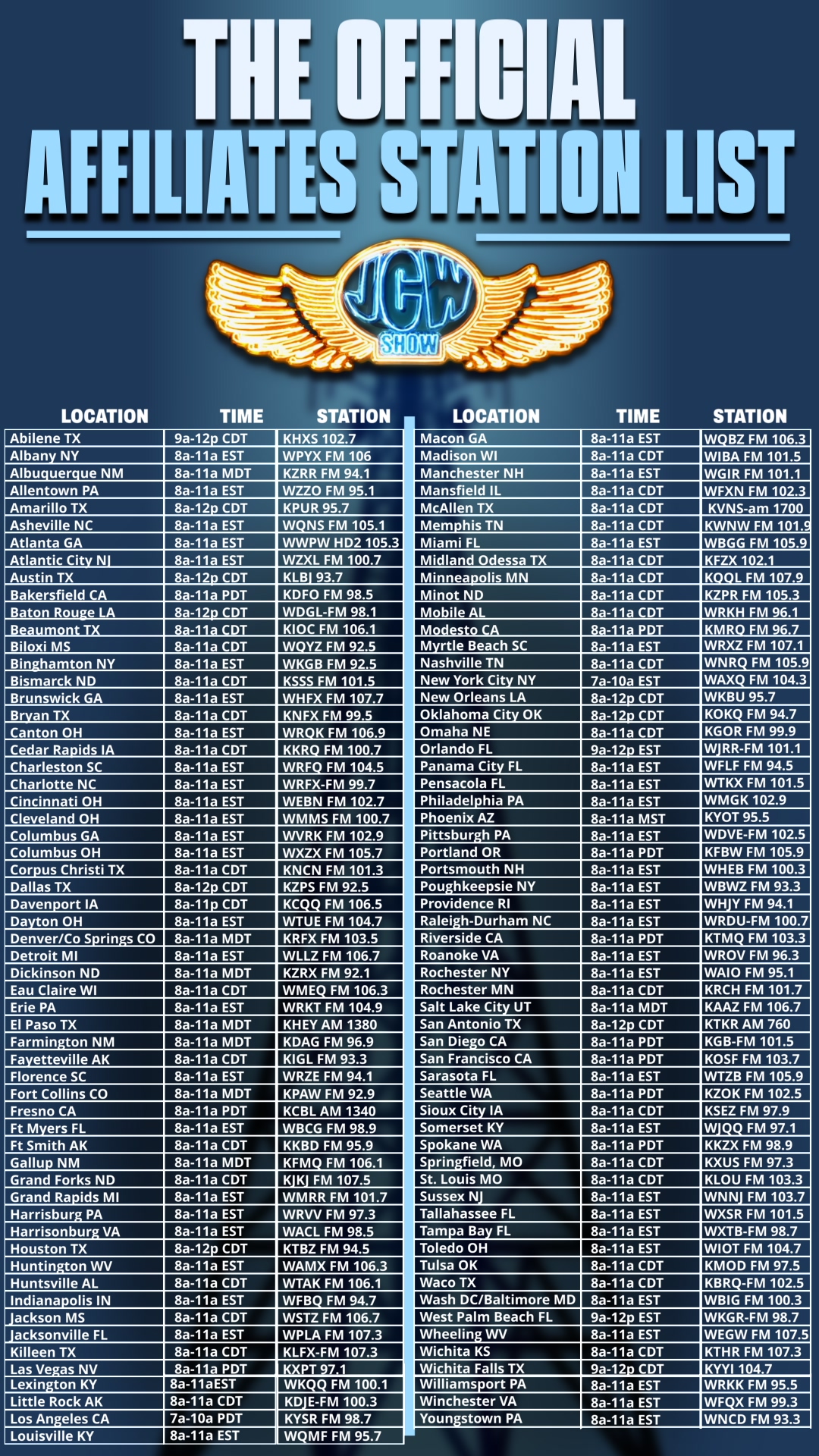 THE OFFICIAL
AFFILIATES STATION LIST

JCW
SHOW

| LOCATION | TIME | STATION |
|---|---|---|
| Abilene TX | 9a-12p CDT | KHXS 102.7 |
| Albany NY | 8a-11a EST | WPYX FM 106 |
| Albuquerque NM | 8a-11a MDT | KZRR FM 94.1 |
| Allentown PA | 8a-11a EST | WZZO FM 95.1 |
| Amarillo TX | 8a-12p CDT | KPUR 95.7 |
| Asheville NC | 8a-11a EST | WQNS FM 105.1 |
| Atlanta GA | 8a-11a EST | WWPW HD2 105.3 |
| Atlantic City NJ | 8a-11a EST | WZXL FM 100.7 |
| Austin TX | 8a-12p CDT | KLBJ 93.7 |
| Bakersfield CA | 8a-11a PDT | KDFO FM 98.5 |
| Baton Rouge LA | 8a-12p CDT | WDGL-FM 98.1 |
| Beaumont TX | 8a-11a CDT | KIOC FM 106.1 |
| Biloxi MS | 8a-11a CDT | WQYZ FM 92.5 |
| Binghamton NY | 8a-11a EST | WKGB FM 92.5 |
| Bismarck ND | 8a-11a CDT | KSSS FM 101.5 |
| Brunswick GA | 8a-11a EST | WHFX FM 107.7 |
| Bryan TX | 8a-11a CDT | KNFX FM 99.5 |
| Canton OH | 8a-11a EST | WRQK FM 106.9 |
| Cedar Rapids IA | 8a-11a CDT | KKRQ FM 100.7 |
| Charleston SC | 8a-11a EST | WRFQ FM 104.5 |
| Charlotte NC | 8a-11a EST | WRFX-FM 99.7 |
| Cincinnati OH | 8a-11a EST | WEBN FM 102.7 |
| Cleveland OH | 8a-11a EST | WMMS FM 100.7 |
| Columbus GA | 8a-11a EST | WVRK FM 102.9 |
| Columbus OH | 8a-11a EST | WXZX FM 105.7 |
| Corpus Christi TX | 8a-11a CDT | KNCN FM 101.3 |
| Dallas TX | 8a-12p CDT | KZPS FM 92.5 |
| Davenport IA | 8a-11p CDT | KCQQ FM 106.5 |
| Dayton OH | 8a-11a EST | WTUE FM 104.7 |
| Denver/Co Springs CO | 8a-11a MDT | KRFX FM 103.5 |
| Detroit MI | 8a-11a EST | WLLZ FM 106.7 |
| Dickinson ND | 8a-11a MDT | KZRX FM 92.1 |
| Eau Claire WI | 8a-11a CDT | WMEQ FM 106.3 |
| Erie PA | 8a-11a EST | WRKT FM 104.9 |
| El Paso TX | 8a-11a MDT | KHEY AM 1380 |
| Farmington NM | 8a-11a MDT | KDAG FM 96.9 |
| Fayetteville AK | 8a-11a CDT | KIGL FM 93.3 |
| Florence SC | 8a-11a EST | WRZE FM 94.1 |
| Fort Collins CO | 8a-11a MDT | KPAW FM 92.9 |
| Fresno CA | 8a-11a PDT | KCBL AM 1340 |
| Ft Myers FL | 8a-11a EST | WBCG FM 98.9 |
| Ft Smith AK | 8a-11a CDT | KKBD FM 95.9 |
| Gallup NM | 8a-11a MDT | KFMQ FM 106.1 |
| Grand Forks ND | 8a-11a CDT | KJKJ FM 107.5 |
| Grand Rapids MI | 8a-11a EST | WMRR FM 101.7 |
| Harrisburg PA | 8a-11a EST | WRVV FM 97.3 |
| Harrisonburg VA | 8a-11a EST | WACL FM 98.5 |
| Houston TX | 8a-12p CDT | KTBZ FM 94.5 |
| Huntington WV | 8a-11a EST | WAMX FM 106.3 |
| Huntsville AL | 8a-11a CDT | WTAK FM 106.1 |
| Indianapolis IN | 8a-11a EST | WFBQ FM 94.7 |
| Jackson MS | 8a-11a CDT | WSTZ FM 106.7 |
| Jacksonville FL | 8a-11a EST | WPLA FM 107.3 |
| Killeen TX | 8a-11a CDT | KLFX-FM 107.3 |
| Las Vegas NV | 8a-11a PDT | KXPT 97.1 |
| Lexington KY | 8a-11aEST | WKQQ FM 100.1 |
| Little Rock AK | 8a-11a CDT | KDJE-FM 100.3 |
| Los Angeles CA | 7a-10a PDT | KYSR FM 98.7 |
| Louisville KY | 8a-11a EST | WQMF FM 95.7 |

| LOCATION | TIME | STATION |
|---|---|---|
| Macon GA | 8a-11a EST | WQBZ FM 106.3 |
| Madison WI | 8a-11a CDT | WIBA FM 101.5 |
| Manchester NH | 8a-11a EST | WGIR FM 101.1 |
| Mansfield IL | 8a-11a CDT | WFXN FM 102.3 |
| McAllen TX | 8a-11a CDT | KVNS-am 1700 |
| Memphis TN | 8a-11a CDT | KWNW FM 101.9 |
| Miami FL | 8a-11a EST | WBGG FM 105.9 |
| Midland Odessa TX | 8a-11a CDT | KFZX 102.1 |
| Minneapolis MN | 8a-11a CDT | KQQL FM 107.9 |
| Minot ND | 8a-11a CDT | KZPR FM 105.3 |
| Mobile AL | 8a-11a CDT | WRKH FM 96.1 |
| Modesto CA | 8a-11a PDT | KMRQ FM 96.7 |
| Myrtle Beach SC | 8a-11a EST | WRXZ FM 107.1 |
| Nashville TN | 8a-11a CDT | WNRQ FM 105.9 |
| New York City NY | 7a-10a EST | WAXQ FM 104.3 |
| New Orleans LA | 8a-12p CDT | WKBU 95.7 |
| Oklahoma City OK | 8a-12p CDT | KOKQ FM 94.7 |
| Omaha NE | 8a-11a CDT | KGOR FM 99.9 |
| Orlando FL | 9a-12p EST | WJRR-FM 101.1 |
| Panama City FL | 8a-11a EST | WFLF FM 94.5 |
| Pensacola FL | 8a-11a EST | WTKX FM 101.5 |
| Philadelphia PA | 8a-11a EST | WMGK 102.9 |
| Phoenix AZ | 8a-11a MST | KYOT 95.5 |
| Pittsburgh PA | 8a-11a EST | WDVE-FM 102.5 |
| Portland OR | 8a-11a PDT | KFBW FM 105.9 |
| Portsmouth NH | 8a-11a EST | WHEB FM 100.3 |
| Poughkeepsie NY | 8a-11a EST | WBWZ FM 93.3 |
| Providence RI | 8a-11a EST | WHJY FM 94.1 |
| Raleigh-Durham NC | 8a-11a EST | WRDU-FM 100.7 |
| Riverside CA | 8a-11a PDT | KTMQ FM 103.3 |
| Roanoke VA | 8a-11a EST | WROV FM 96.3 |
| Rochester NY | 8a-11a EST | WAIO FM 95.1 |
| Rochester MN | 8a-11a CDT | KRCH FM 101.7 |
| Salt Lake City UT | 8a-11a MDT | KAAZ FM 106.7 |
| San Antonio TX | 8a-12p CDT | KTKR AM 760 |
| San Diego CA | 8a-11a PDT | KGB-FM 101.5 |
| San Francisco CA | 8a-11a PDT | KOSF FM 103.7 |
| Sarasota FL | 8a-11a EST | WTZB FM 105.9 |
| Seattle WA | 8a-11a PDT | KZOK FM 102.5 |
| Sioux City IA | 8a-11a CDT | KSEZ FM 97.9 |
| Somerset KY | 8a-11a EST | WJQQ FM 97.1 |
| Spokane WA | 8a-11a PDT | KKZX FM 98.9 |
| Springfield, MO | 8a-11a CDT | KXUS FM 97.3 |
| St. Louis MO | 8a-11a CDT | KLOU FM 103.3 |
| Sussex NJ | 8a-11a EST | WNNJ FM 103.7 |
| Tallahassee FL | 8a-11a EST | WXSR FM 101.5 |
| Tampa Bay FL | 8a-11a EST | WXTB-FM 98.7 |
| Toledo OH | 8a-11a EST | WIOT FM 104.7 |
| Tulsa OK | 8a-11a CDT | KMOD FM 97.5 |
| Waco TX | 8a-11a CDT | KBRQ-FM 102.5 |
| Wash DC/Baltimore MD | 8a-11a EST | WBIG FM 100.3 |
| West Palm Beach FL | 9a-12p EST | WKGR-FM 98.7 |
| Wheeling WV | 8a-11a EST | WEGW FM 107.5 |
| Wichita KS | 8a-11a CDT | KTHR FM 107.3 |
| Wichita Falls TX | 9a-12p CDT | KYYI 104.7 |
| Williamsport PA | 8a-11a EST | WRKK FM 95.5 |
| Winchester VA | 8a-11a EST | WFQX FM 99.3 |
| Youngstown PA | 8a-11a EST | WNCD FM 93.3 |